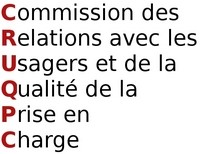 Commission des
Relations avec les
Usagers et de la
Qualité de la
Prise en
Charge